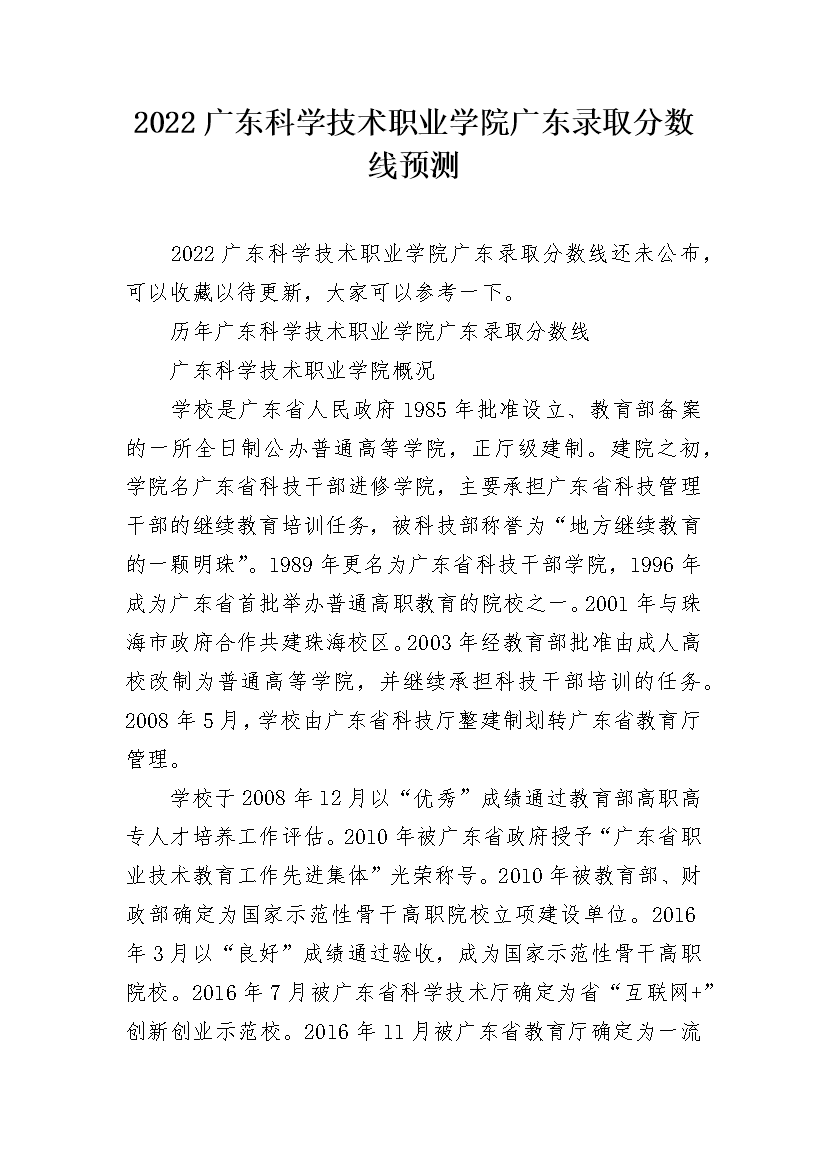 2022 广东科学技术职业学院广东录取分数线预测

2022 广东科学技术职业学院广东录取分数线还未公布，可以收藏以待更新，大家可以参考一下。

历年广东科学技术职业学院广东录取分数线

广东科学技术职业学院概况

学校是广东省人民政府 1985 年批准设立、教育部备案的一所全日制公办普通高等学院，正厅级建制。建院之初，学院名广东省科技干部进修学院，主要承担广东省科技管理干部的继续教育培训任务，被科技部称誉为“地方继续教育的一颗明珠”。1989 年更名为广东省科技干部学院，1996 年成为广东省首批举办普通高职教育的院校之一。2001 年与珠海市政府合作共建珠海校区。2003 年经教育部批准由成人高校改制为普通高等学院，并继续承担科技干部培训的任务。2008 年 5 月，学校由广东省科技厅整建制划转广东省教育厅管理。

学校于 2008 年 12 月以“优秀”成绩通过教育部高职高专人才培养工作评估。2010 年被广东省政府授予“广东省职业技术教育工作先进集体”光荣称号。2010 年被教育部、财政部确定为国家示范性骨干高职院校立项建设单位。2016 年 3 月以“良好”成绩通过验收，成为国家示范性骨干高职院校。2016 年 7 月被广东省科学技术厅确定为省“互联网+”创新创业示范校。2016 年 11 月被广东省教育厅确定为一流